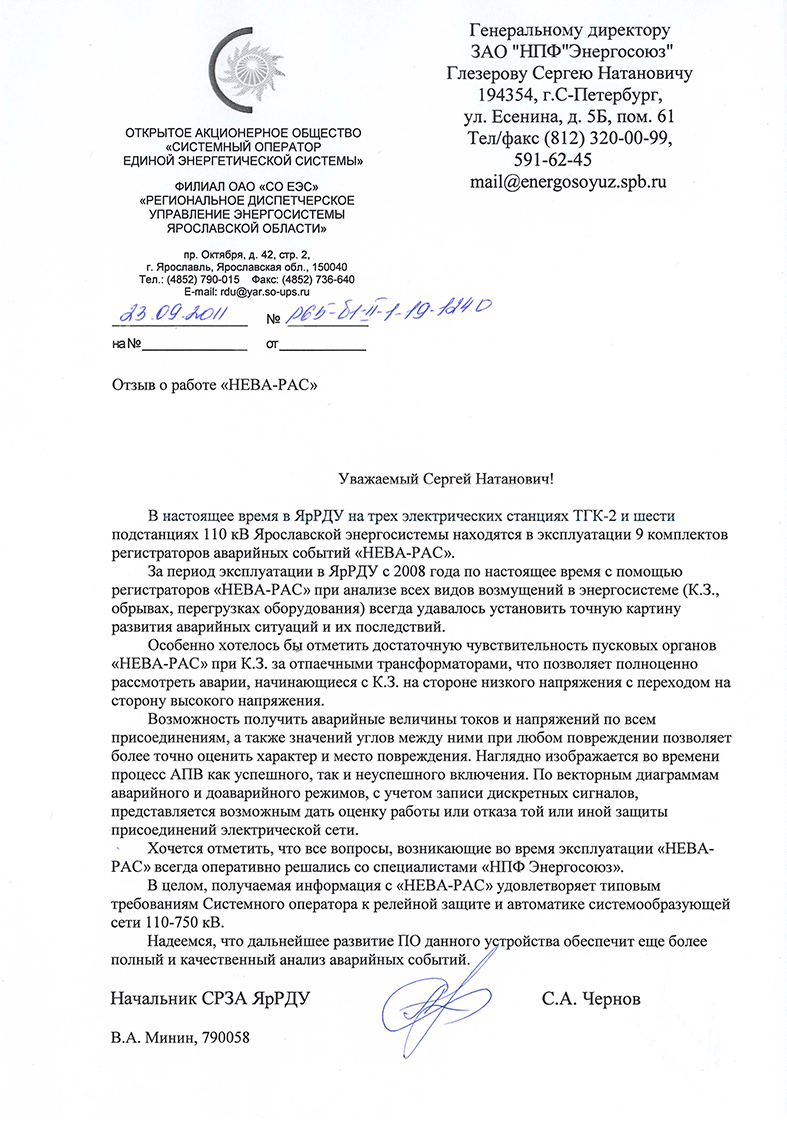 ОТКРЫТОЕ АКЦИОНЕРНОЕ ОБЩЕСТВО «СИСТЕМНЫЙ ОПЕРАТОР ЕДИНОЙ ЭНЕРГЕТИЧЕСКОЙ СИСТЕМЫ»

ФИЛИАЛ ОАО «СО ЕЭС» «РЕГИОНАЛЬНОЕ ДИСПЕТЧЕРСКОЕ УПРАВЛЕНИЕ ЭНЕРГОСИСТЕМЫ ЯРОСЛАВСКОЙ ОБЛАСТИ»

пр. Октября, д. 42, стр. 2, г. Ярославль, Ярославская обл., 150040
Тел.: (4852) 790-015 Факс: (4852) 736-640
E-mail: rdu@yar.so-ups.ru

23.09.2011 № Р65-б1-II-1-19-1240
на № от

Генеральному директору
ЗАО "НПФ"Энергосоюз"
Глезерову Сергею Натановичу
194354, г.С-Петербург,
ул. Есенина, д. 5Б, пом. 61
Тел/факс (812) 320-00-99,
591-62-45
mail@energosoyuz.spb.ru

Отзыв о работе «НЕВА-РАС»

Уважаемый Сергей Натанович!

В настоящее время в ЯрРДУ на трех электрических станциях ТГК-2 и шести подстанциях 110 кВ Ярославской энергосистемы находятся в эксплуатации 9 комплектов регистраторов аварийных событий «НЕВА-РАС».

За период эксплуатации в ЯрРДУ с 2008 года по настоящее время с помощью регистраторов «НЕВА-РАС» при анализе всех видов возмущений в энергосистеме (К.З., обрывах, перегрузках оборудования) всегда удавалось установить точную картину развития аварийных ситуаций и их последствий.

Особенно хотелось бы отметить достаточную чувствительность пусковых органов «НЕВА-РАС» при К.З. за отпаечными трансформаторами, что позволяет полноценно рассмотреть аварии, начинающиеся с К.З. на стороне низкого напряжения с переходом на сторону высокого напряжения.

Возможность получить аварийные величины токов и напряжений по всем присоединениям, а также значений углов между ними при любом повреждении позволяет более точно оценить характер и место повреждения. Наглядно изображается во времени процесс АПВ как успешного, так и неуспешного включения. По векторным диаграммам аварийного и доаварийного режимов, с учетом записи дискретных сигналов, представляется возможным дать оценку работы или отказа той или иной защиты присоединений электрической сети.

Хочется отметить, что все вопросы, возникающие во время эксплуатации «НЕВА-РАС» всегда оперативно решались со специалистами «НПФ Энергосоюз».

В целом, получаемая информация с «НЕВА-РАС» удовлетворяет типовым требованиям Системного оператора к релейной защите и автоматике системообразующей сети 110-750 кВ.

Надеемся, что дальнейшее развитие ПО данного устройства обеспечит еще более полный и качественный анализ аварийных событий.

Начальник СРЗА ЯрРДУ С.А. Чернов

В.А. Минин, 790058